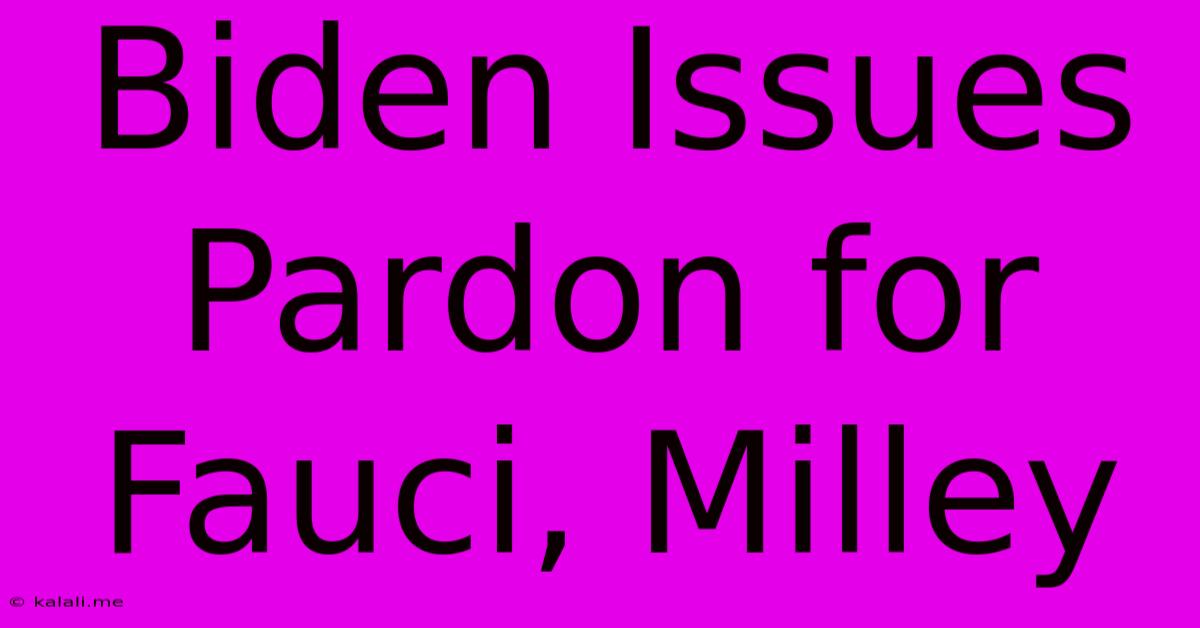 Biden Issues Pardon for Fauci, Milley

© kalali.me